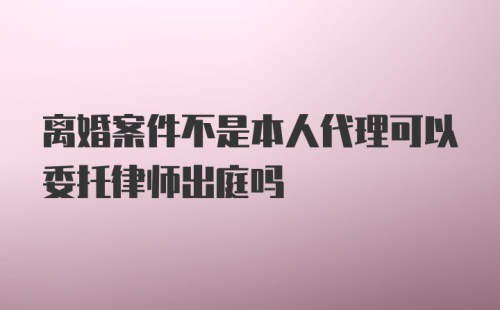 离婚案件不是本人代理可以委托律师出庭吗